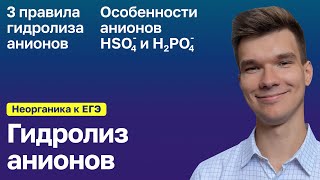 3 правила гидролиза анионов

Особенности анионов $HSO_4^-$ и $H_2PO_4^-$

Неорганика к ЕГЭ

Гидролиз анионов